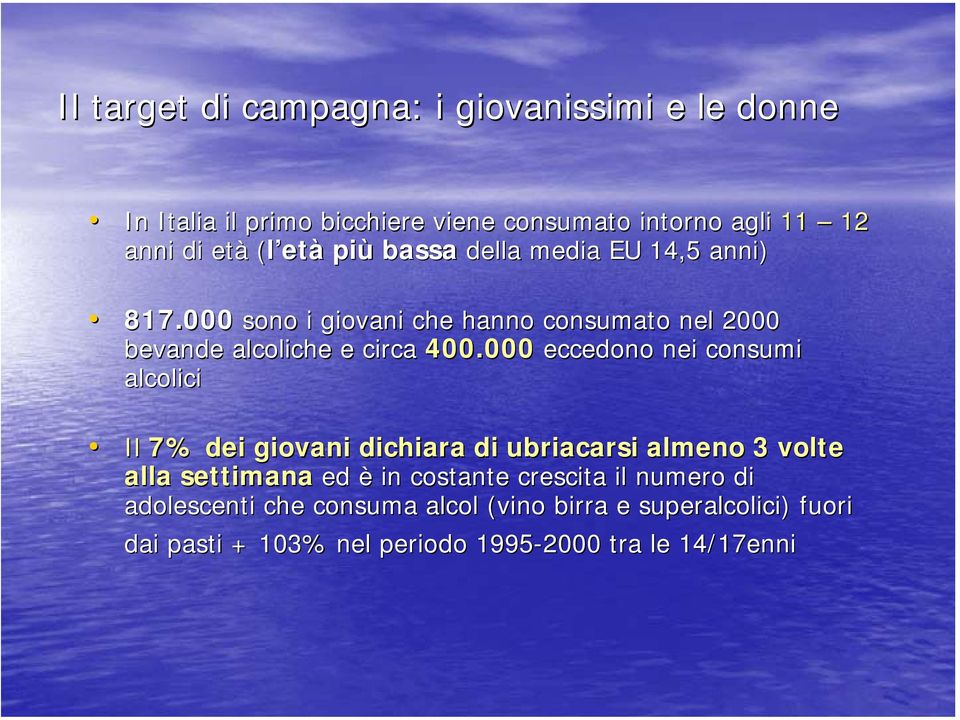 Il target di campagna: i giovanissimi e le donne

• In Italia il primo bicchiere viene consumato intorno agli 11 – 12 anni di età (l'età più bassa della media EU 14,5 anni)

• 817.000 sono i giovani che hanno consumato nel 2000 bevande alcoliche e circa 400.000 eccedono nei consumi alcolici

• Il 7% dei giovani dichiara di ubriacarsi almeno 3 volte alla settimana ed è in costante crescita il numero di adolescenti che consuma alcol (vino birra e superalcolici) fuori dai pasti + 103% nel periodo 1995-2000 tra le 14/17enni